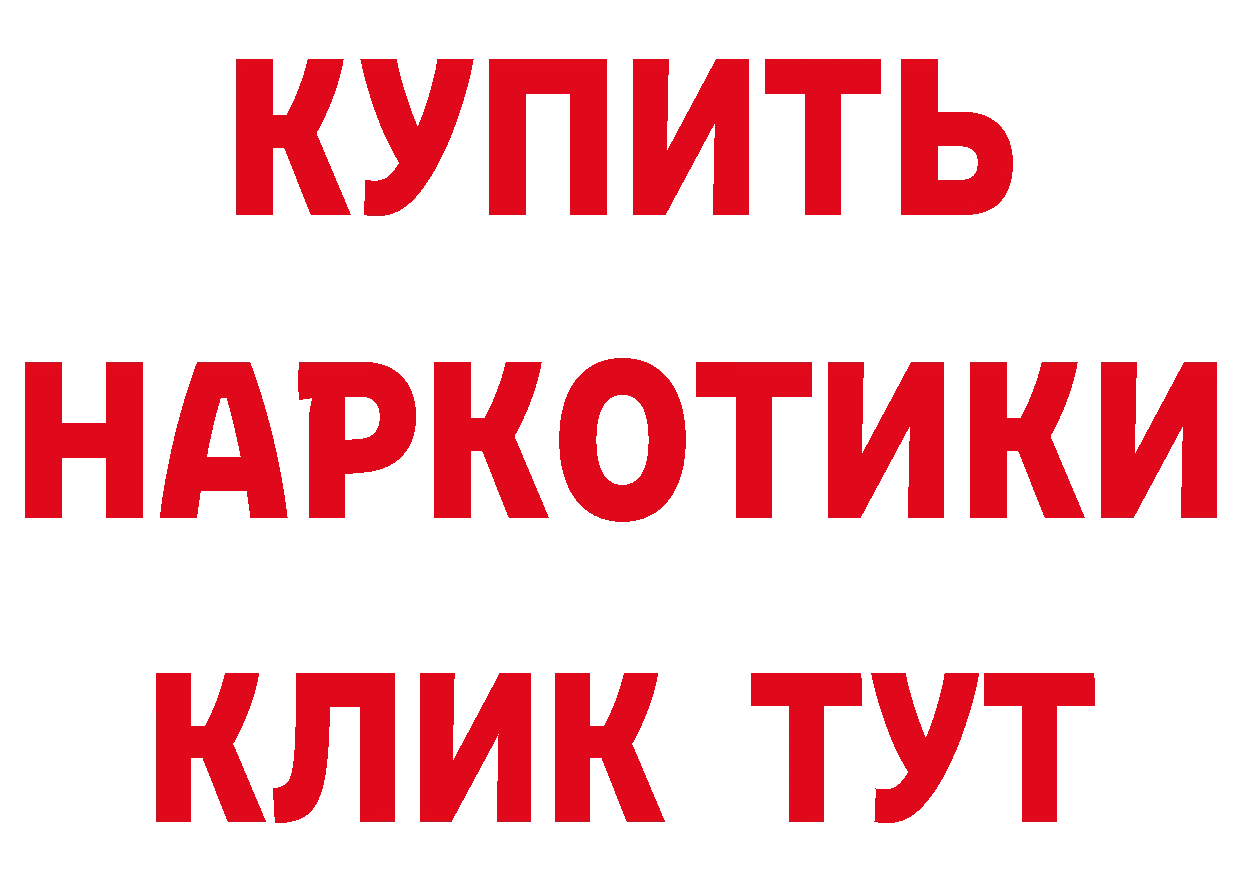 КУПИТЬ

НАРКОТИКИ

КЛИК ТУТ